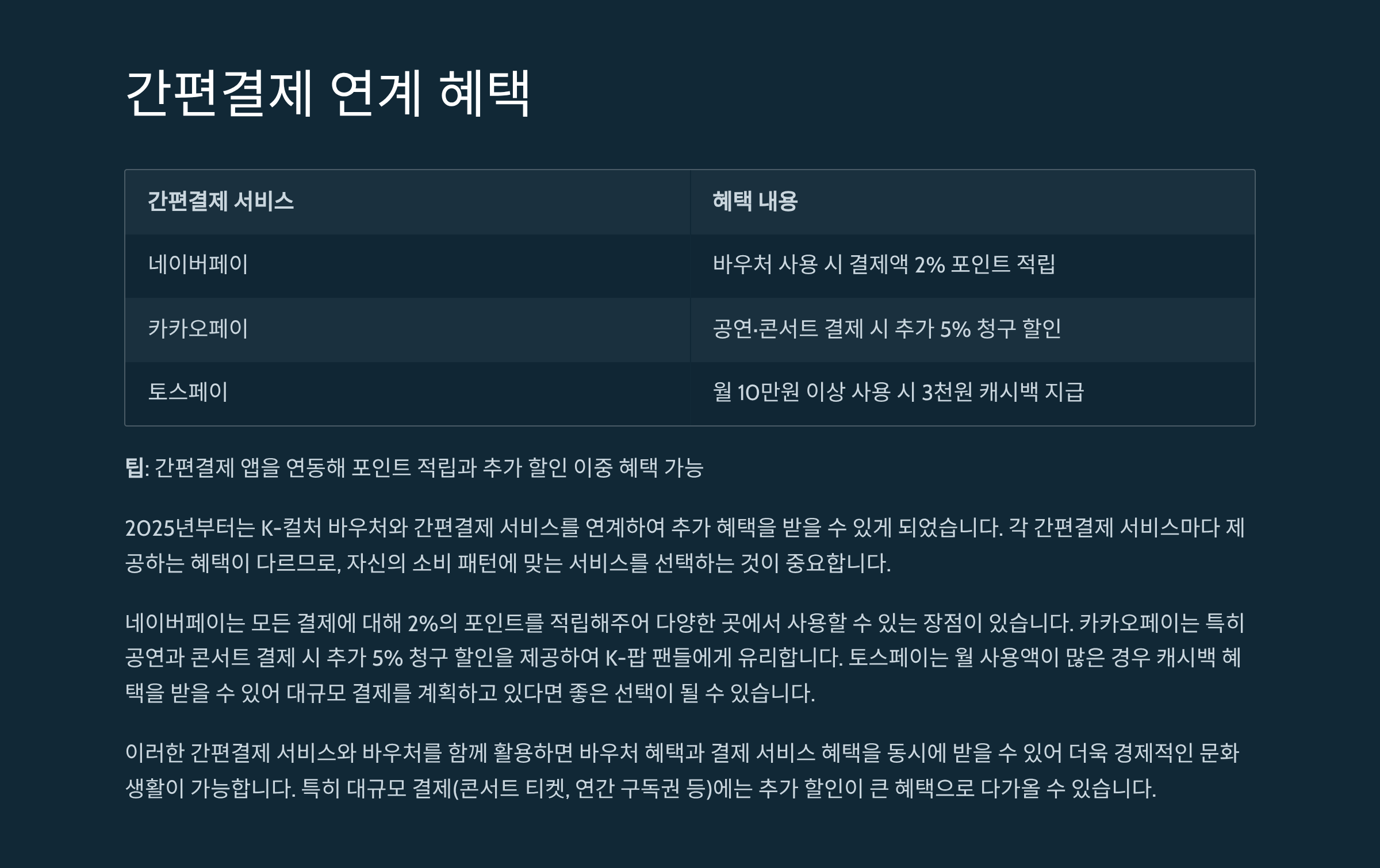 간편결제 연계 혜택

| 간편결제 서비스 | 혜택 내용 |
|---|---|
| 네이버페이 | 바우처 사용 시 결제액 2% 포인트 적립 |
| 카카오페이 | 공연·콘서트 결제 시 추가 5% 청구 할인 |
| 토스페이 | 월 10만원 이상 사용 시 3천원 캐시백 지급 |

팁: 간편결제 앱을 연동해 포인트 적립과 추가 할인 이중 혜택 가능

2025년부터는 K-컬처 바우처와 간편결제 서비스를 연계하여 추가 혜택을 받을 수 있게 되었습니다. 각 간편결제 서비스마다 제공하는 혜택이 다르므로, 자신의 소비 패턴에 맞는 서비스를 선택하는 것이 중요합니다.

네이버페이는 모든 결제에 대해 2%의 포인트를 적립해주어 다양한 곳에서 사용할 수 있는 장점이 있습니다. 카카오페이는 특히 공연과 콘서트 결제 시 추가 5% 청구 할인을 제공하여 K-팝 팬들에게 유리합니다. 토스페이는 월 사용액이 많은 경우 캐시백 혜택을 받을 수 있어 대규모 결제를 계획하고 있다면 좋은 선택이 될 수 있습니다.

이러한 간편결제 서비스와 바우처를 함께 활용하면 바우처 혜택과 결제 서비스 혜택을 동시에 받을 수 있어 더욱 경제적인 문화생활이 가능합니다. 특히 대규모 결제(콘서트 티켓, 연간 구독권 등)에는 추가 할인이 큰 혜택으로 다가올 수 있습니다.